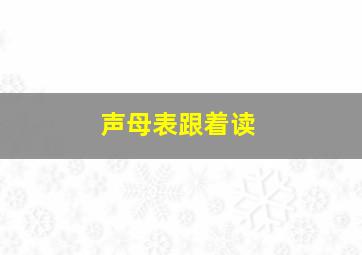 声母表跟着读